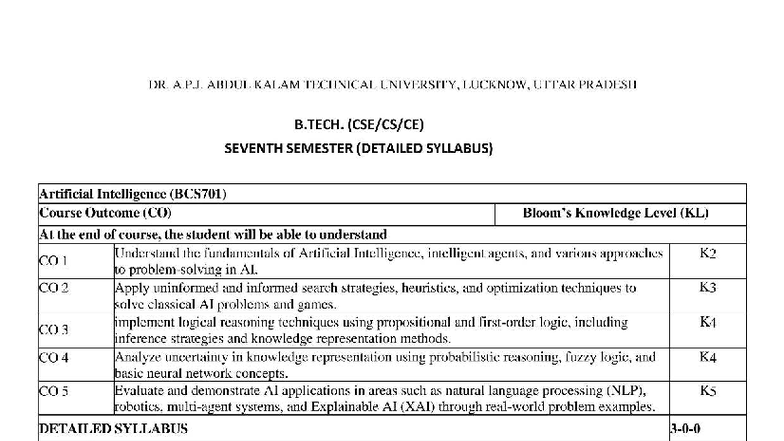 DR. A.P.J. ABDUL KALAM TECHNICAL UNIVERSITY, LUCKNOW, UTTAR PRADESH

B.TECH. (CSE/CS/CE)

SEVENTH SEMESTER (DETAILED SYLLABUS)

| Artificial Intelligence (BCS701) | | |
|---|---|---|
| Course Outcome (CO) | | Bloom's Knowledge Level (KL) |
| At the end of course, the student will be able to understand | | |
| CO 1 | Understand the fundamentals of Artificial Intelligence, intelligent agents, and various approaches to problem-solving in AI. | K2 |
| CO 2 | Apply uninformed and informed search strategies, heuristics, and optimization techniques to solve classical AI problems and games. | K3 |
| CO 3 | implement logical reasoning techniques using propositional and first-order logic, including inference strategies and knowledge representation methods. | K4 |
| CO 4 | Analyze uncertainty in knowledge representation using probabilistic reasoning, fuzzy logic, and basic neural network concepts. | K4 |
| CO 5 | Evaluate and demonstrate AI applications in areas such as natural language processing (NLP), robotics, multi-agent systems, and Explainable AI (XAI) through real-world problem examples. | K5 |
| DETAILED SYLLABUS | | 3-0-0 |